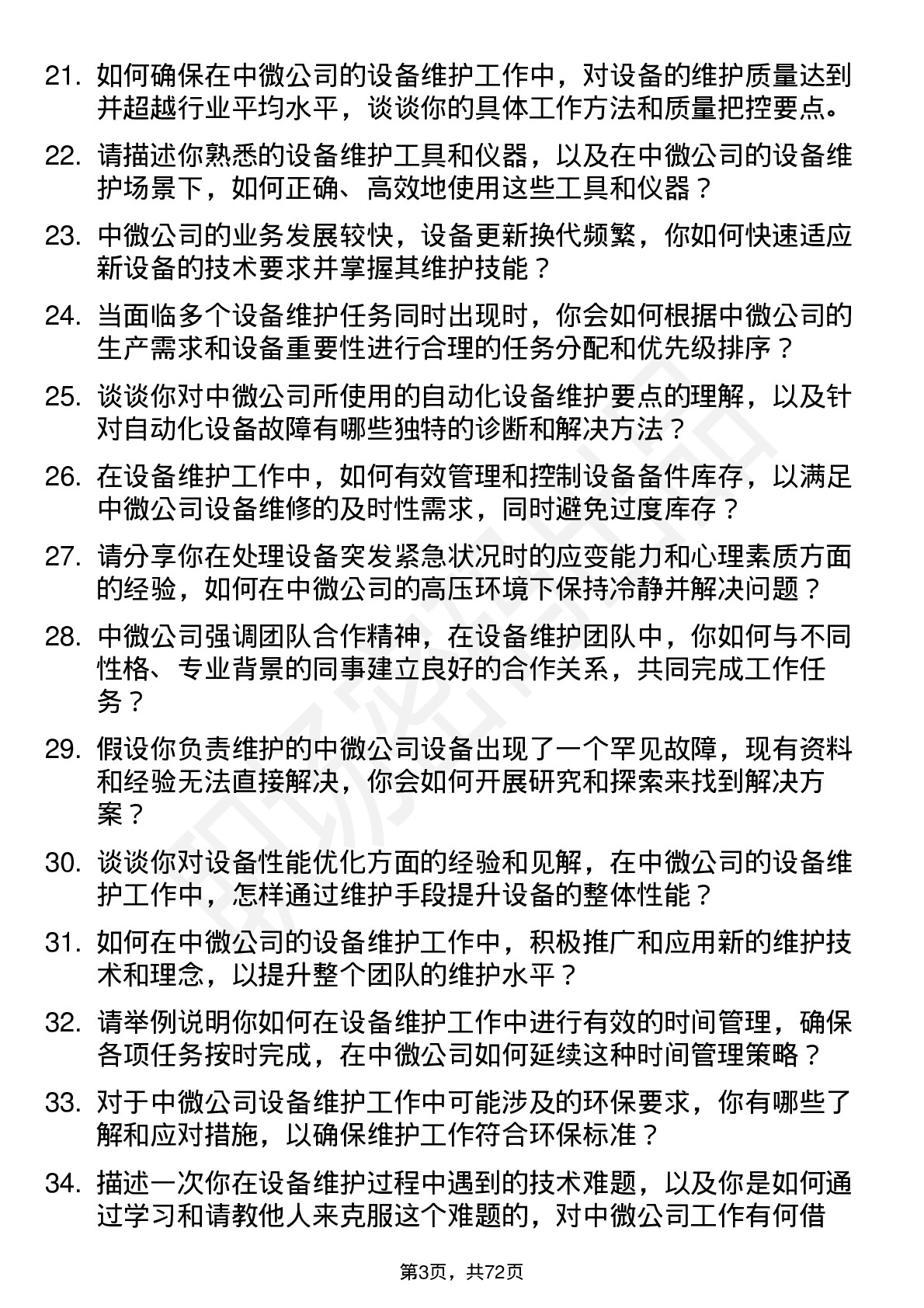 21. 如何确保在中微公司的设备维护工作中，对设备的维护质量达到并超越行业平均水平，谈谈你的具体工作方法和质量把控要点。

22. 请描述你熟悉的设备维护工具和仪器，以及在中微公司的设备维护场景下，如何正确、高效地使用这些工具和仪器？

23. 中微公司的业务发展较快，设备更新换代频繁，你如何快速适应新设备的技术要求并掌握其维护技能？

24. 当面临多个设备维护任务同时出现时，你会如何根据中微公司的生产需求和设备重要性进行合理的任务分配和优先级排序？

25. 谈谈你对中微公司所使用的自动化设备维护要点的理解，以及针对自动化设备故障有哪些独特的诊断和解决方法？

26. 在设备维护工作中，如何有效管理和控制设备备件库存，以满足中微公司设备维修的及时性需求，同时避免过度库存？

27. 请分享你在处理设备突发紧急状况时的应变能力和心理素质方面的经验，如何在中微公司的高压环境下保持冷静并解决问题？

28. 中微公司强调团队合作精神，在设备维护团队中，你如何与不同性格、专业背景的同事建立良好的合作关系，共同完成工作任务？

29. 假设你负责维护的中微公司设备出现了一个罕见故障，现有资料和经验无法直接解决，你会如何开展研究和探索来找到解决方案？

30. 谈谈你对设备性能优化方面的经验和见解，在中微公司的设备维护工作中，怎样通过维护手段提升设备的整体性能？

31. 如何在中微公司的设备维护工作中，积极推广和应用新的维护技术和理念，以提升整个团队的维护水平？

32. 请举例说明你如何在设备维护工作中进行有效的时间管理，确保各项任务按时完成，在中微公司如何延续这种时间管理策略？

33. 对于中微公司设备维护工作中可能涉及的环保要求，你有哪些了解和应对措施，以确保维护工作符合环保标准？

34. 描述一次你在设备维护过程中遇到的技术难题，以及你是如何通过学习和请教他人来克服这个难题的，对中微公司工作有何借

第3页，共72页